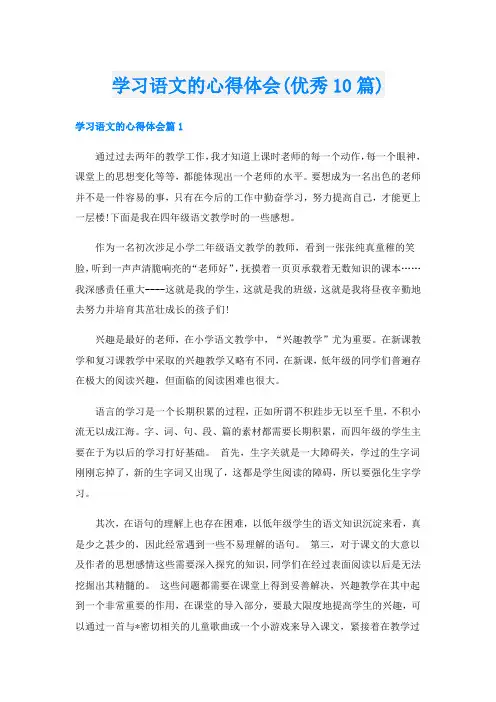 学习语文的心得体会(优秀10篇)

学习语文的心得体会篇1

通过过去两年的教学工作,我才知道上课时老师的每一个动作,每一个眼神,课堂上的思想变化等等,都能体现出一个老师的水平。要想成为一名出色的老师并不是一件容易的事,只有在今后的工作中勤奋学习,努力提高自己,才能更上一层楼!下面是我在四年级语文教学时的一些感想。

作为一名初次涉足小学二年级语文教学的教师,看到一张张纯真童稚的笑脸,听到一声声清脆响亮的“老师好”,抚摸着一页页承载着无数知识的课本……我深感责任重大----这就是我的学生,这就是我的班级,这就是我将昼夜辛勤地去努力并培育其茁壮成长的孩子们!

兴趣是最好的老师,在小学语文教学中,“兴趣教学”尤为重要。在新课教学和复习课教学中采取的兴趣教学又略有不同,在新课,低年级的同学们普遍存在极大的阅读兴趣,但面临的阅读困难也很大。

语言的学习是一个长期积累的过程,正如所谓不积跬步无以至千里,不积小流无以成江海。字、词、句、段、篇的素材都需要长期积累,而四年级的学生主要在于为以后的学习打好基础。 首先,生字关就是一大障碍关,学过的生字词刚刚忘掉了,新的生字词又出现了,这都是学生阅读的障碍,所以要强化生字学习。

其次,在语句的理解上也存在困难,以低年级学生的语文知识沉淀来看,真是少之甚少的,因此经常遇到一些不易理解的语句。 第三,对于课文的大意以及作者的思想感情这些需要深入探究的知识,同学们在经过表面阅读以后是无法挖掘出其精髓的。 这些问题都需要在课堂上得到妥善解决,兴趣教学在其中起到一个非常重要的作用,在课堂的导入部分,要最大限度地提高学生的兴趣,可以通过一首与*密切相关的儿童歌曲或一个小游戏来导入课文,紧接着在教学过